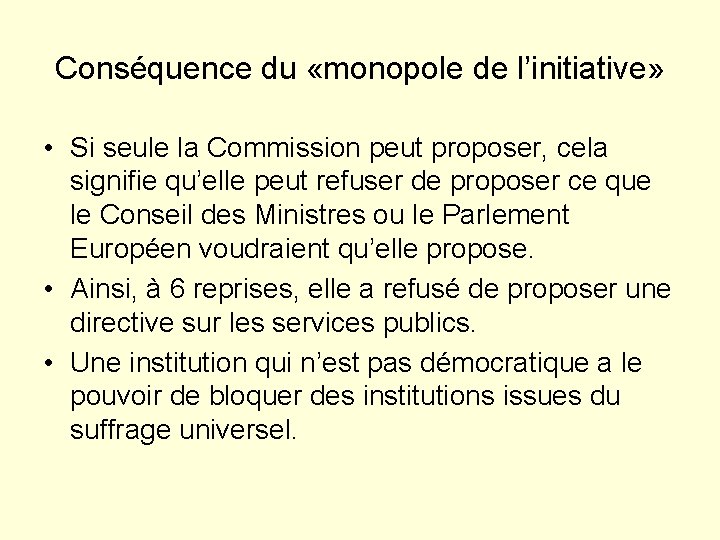 Conséquence du «monopole de l’initiative»

• Si seule la Commission peut proposer, cela signifie qu’elle peut refuser de proposer ce que le Conseil des Ministres ou le Parlement Européen voudraient qu’elle propose.
• Ainsi, à 6 reprises, elle a refusé de proposer une directive sur les services publics.
• Une institution qui n’est pas démocratique a le pouvoir de bloquer des institutions issues du suffrage universel.